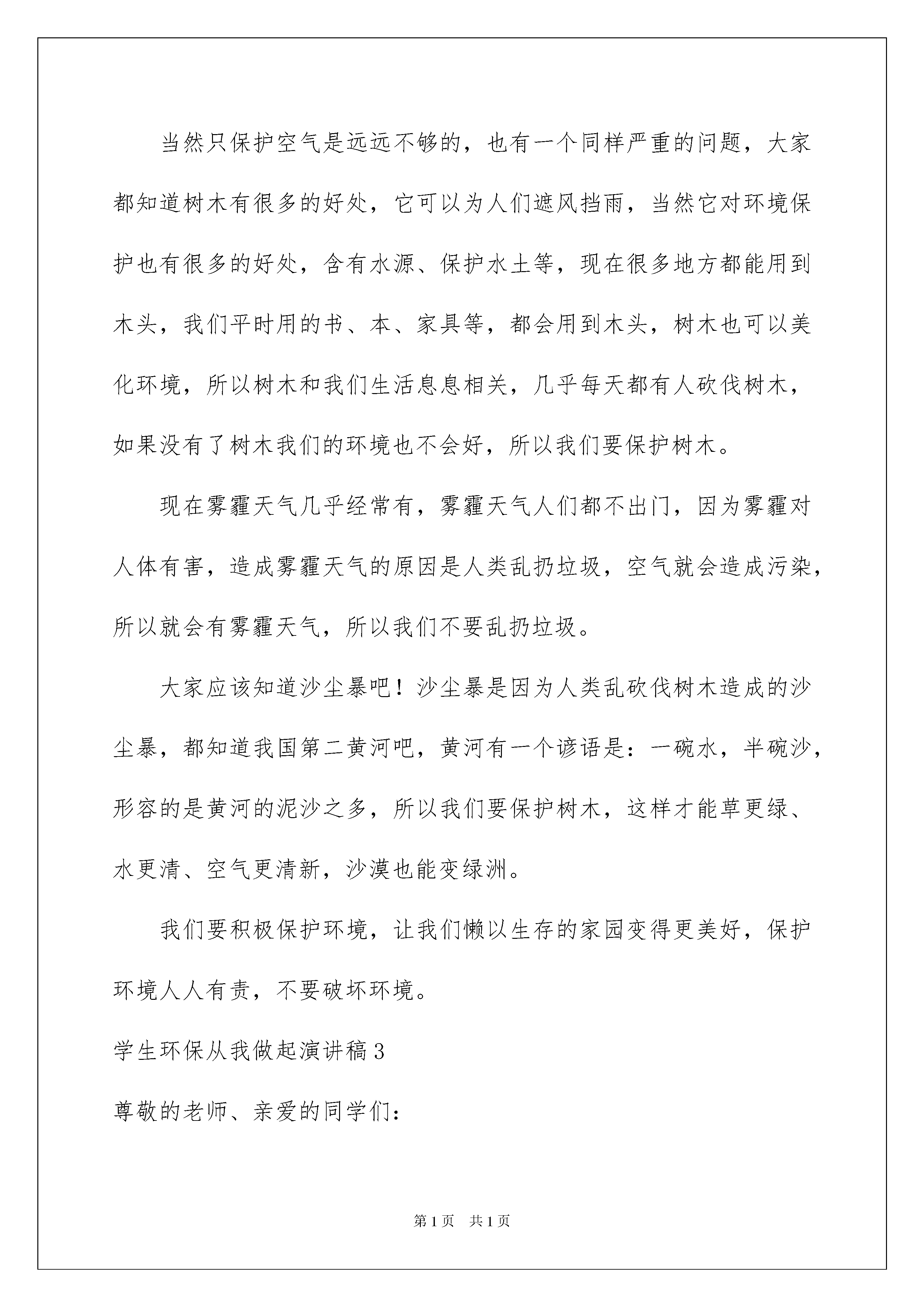 当然只保护空气是远远不够的，也有一个同样严重的问题，大家都知道树木有很多的好处，它可以为人们遮风挡雨，当然它对环境保护也有很多的好处，含有水源、保护水土等，现在很多地方都能用到木头，我们平时用的书、本、家具等，都会用到木头，树木也可以美化环境，所以树木和我们生活息息相关，几乎每天都有人砍伐树木，如果没有了树木我们的环境也不会好，所以我们要保护树木。

现在雾霾天气几乎经常有，雾霾天气人们都不出门，因为雾霾对人体有害，造成雾霾天气的原因是人类乱扔垃圾，空气就会造成污染，所以就会有雾霾天气，所以我们不要乱扔垃圾。

大家应该知道沙尘暴吧！沙尘暴是因为人类乱砍伐树木造成的沙尘暴，都知道我国第二黄河吧，黄河有一个谚语是：一碗水，半碗沙，形容的是黄河的泥沙之多，所以我们要保护树木，这样才能草更绿、水更清、空气更清新，沙漠也能变绿洲。

我们要积极保护环境，让我们懒以生存的家园变得更美好，保护环境人人有责，不要破坏环境。

学生环保从我做起演讲稿3

尊敬的老师、亲爱的同学们：

第1页 共1页